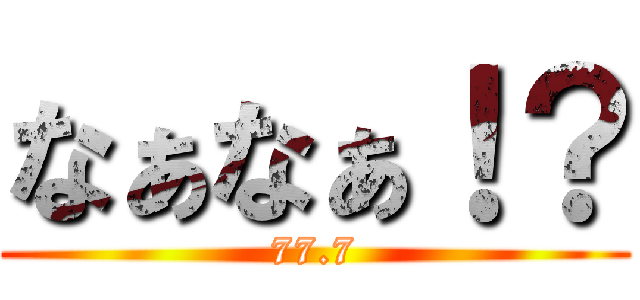 なぁなぁ！？

77.7